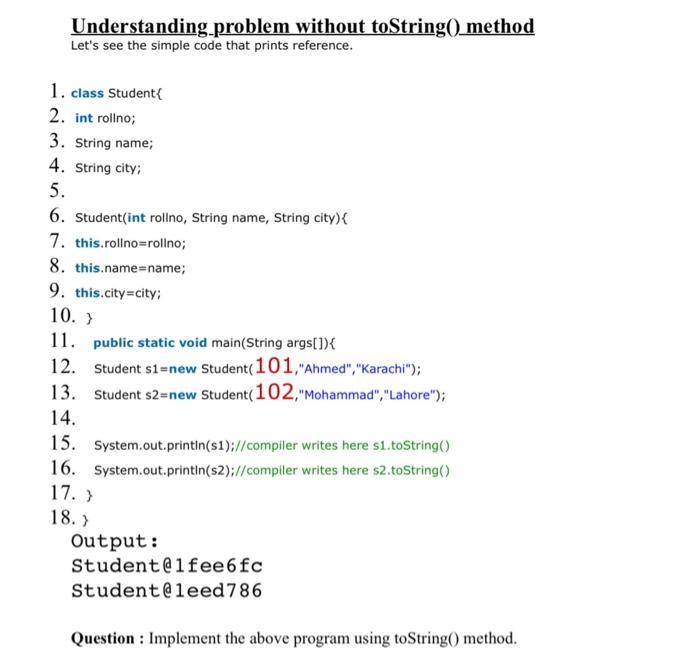 Understanding problem without toString() method

Let's see the simple code that prints reference.

1. class Student{
2. int rollno;
3. String name;
4. String city;
5.
6. Student(int rollno, String name, String city){
7. this.rollno=rollno;
8. this.name=name;
9. this.city=city;
10. }
11. public static void main(String args[]){
12. Student s1=new Student(101,"Ahmed","Karachi");
13. Student s2=new Student(102,"Mohammad","Lahore");
14.
15. System.out.println(s1);//compiler writes here s1.toString()
16. System.out.println(s2);//compiler writes here s2.toString()
17. }
18. }

Output:
Student@1fee6fc
Student@1eed786

Question : Implement the above program using toString() method.